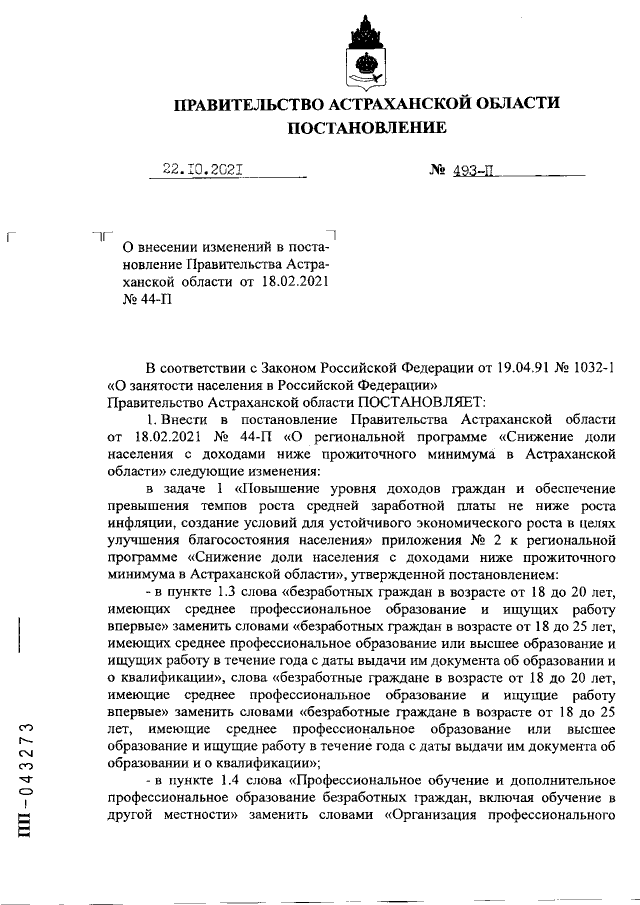 ПРАВИТЕЛЬСТВО АСТРАХАНСКОЙ ОБЛАСТИ
ПОСТАНОВЛЕНИЕ

22.10.2021 № 493-П

О внесении изменений в постановление Правительства Астраханской области от 18.02.2021 № 44-П

В соответствии с Законом Российской Федерации от 19.04.91 № 1032-1 «О занятости населения в Российской Федерации»
Правительство Астраханской области ПОСТАНОВЛЯЕТ:

1. Внести в постановление Правительства Астраханской области от 18.02.2021 № 44-П «О региональной программе «Снижение доли населения с доходами ниже прожиточного минимума в Астраханской области» следующие изменения:

в задаче 1 «Повышение уровня доходов граждан и обеспечение превышения темпов роста средней заработной платы не ниже роста инфляции, создание условий для устойчивого экономического роста в целях улучшения благосостояния населения» приложения № 2 к региональной программе «Снижение доли населения с доходами ниже прожиточного минимума в Астраханской области», утвержденной постановлением:

- в пункте 1.3 слова «безработных граждан в возрасте от 18 до 20 лет, имеющих среднее профессиональное образование и ищущих работу впервые» заменить словами «безработных граждан в возрасте от 18 до 25 лет, имеющих среднее профессиональное образование или высшее образование и ищущих работу в течение года с даты выдачи им документа об образовании и о квалификации», слова «безработные граждане в возрасте от 18 до 20 лет, имеющие среднее профессиональное образование и ищущие работу впервые» заменить словами «безработные граждане в возрасте от 18 до 25 лет, имеющие среднее профессиональное образование или высшее образование и ищущие работу в течение года с даты выдачи им документа об образовании и о квалификации»;

- в пункте 1.4 слова «Профессиональное обучение и дополнительное профессиональное образование безработных граждан, включая обучение в другой местности» заменить словами «Организация профессионального

ПП-043273